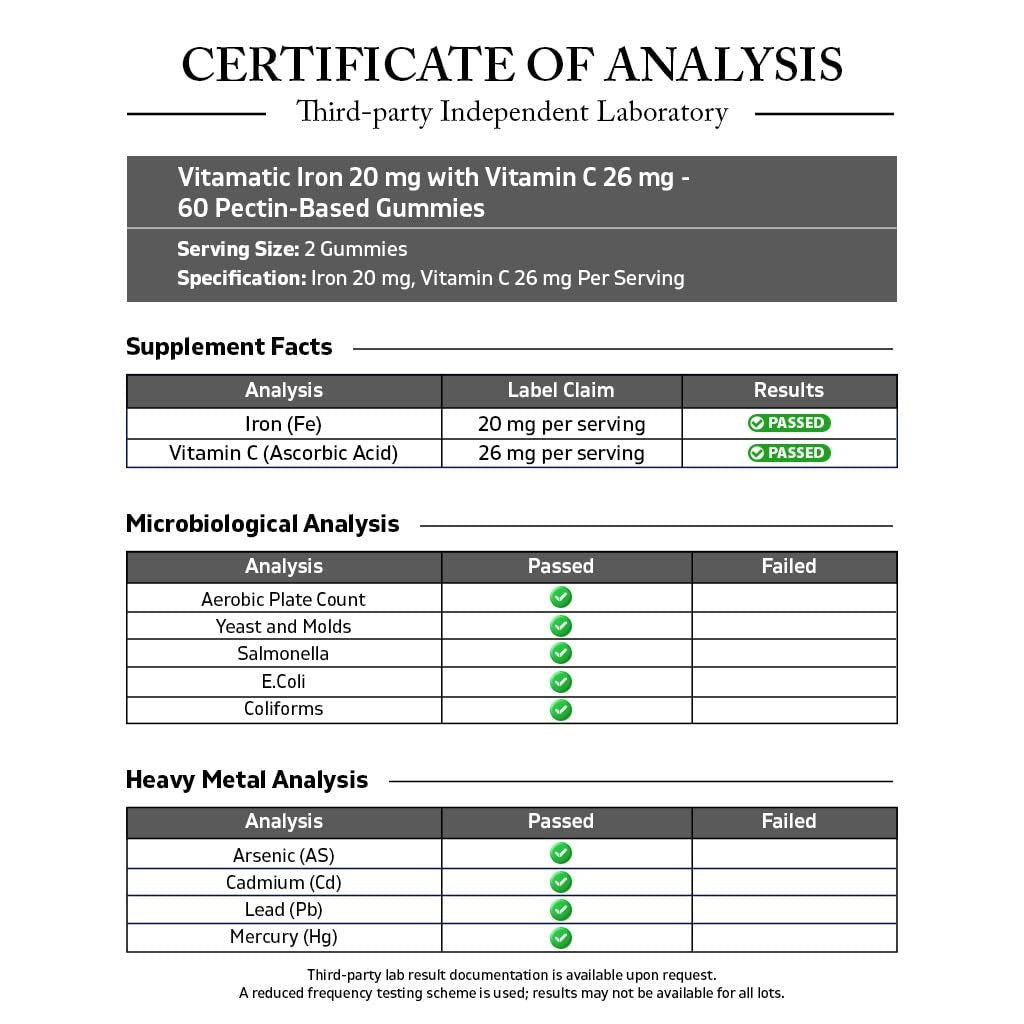 CERTIFICATE OF ANALYSIS

Third-party Independent Laboratory

Vitamatic Iron 20 mg with Vitamin C 26 mg - 60 Pectin-Based Gummies

Serving Size: 2 Gummies
Specification: Iron 20 mg, Vitamin C 26 mg Per Serving

Supplement Facts

| Analysis | Label Claim | Results |
|---|---|---|
| Iron (Fe) | 20 mg per serving | PASSED |
| Vitamin C (Ascorbic Acid) | 26 mg per serving | PASSED |

Microbiological Analysis

| Analysis | Passed | Failed |
|---|---|---|
| Aerobic Plate Count | ✓ | |
| Yeast and Molds | ✓ | |
| Salmonella | ✓ | |
| E.Coli | ✓ | |
| Coliforms | ✓ | |

Heavy Metal Analysis

| Analysis | Passed | Failed |
|---|---|---|
| Arsenic (AS) | ✓ | |
| Cadmium (Cd) | ✓ | |
| Lead (Pb) | ✓ | |
| Mercury (Hg) | ✓ | |

Third-party lab result documentation is available upon request.
A reduced frequency testing scheme is used; results may not be available for all lots.